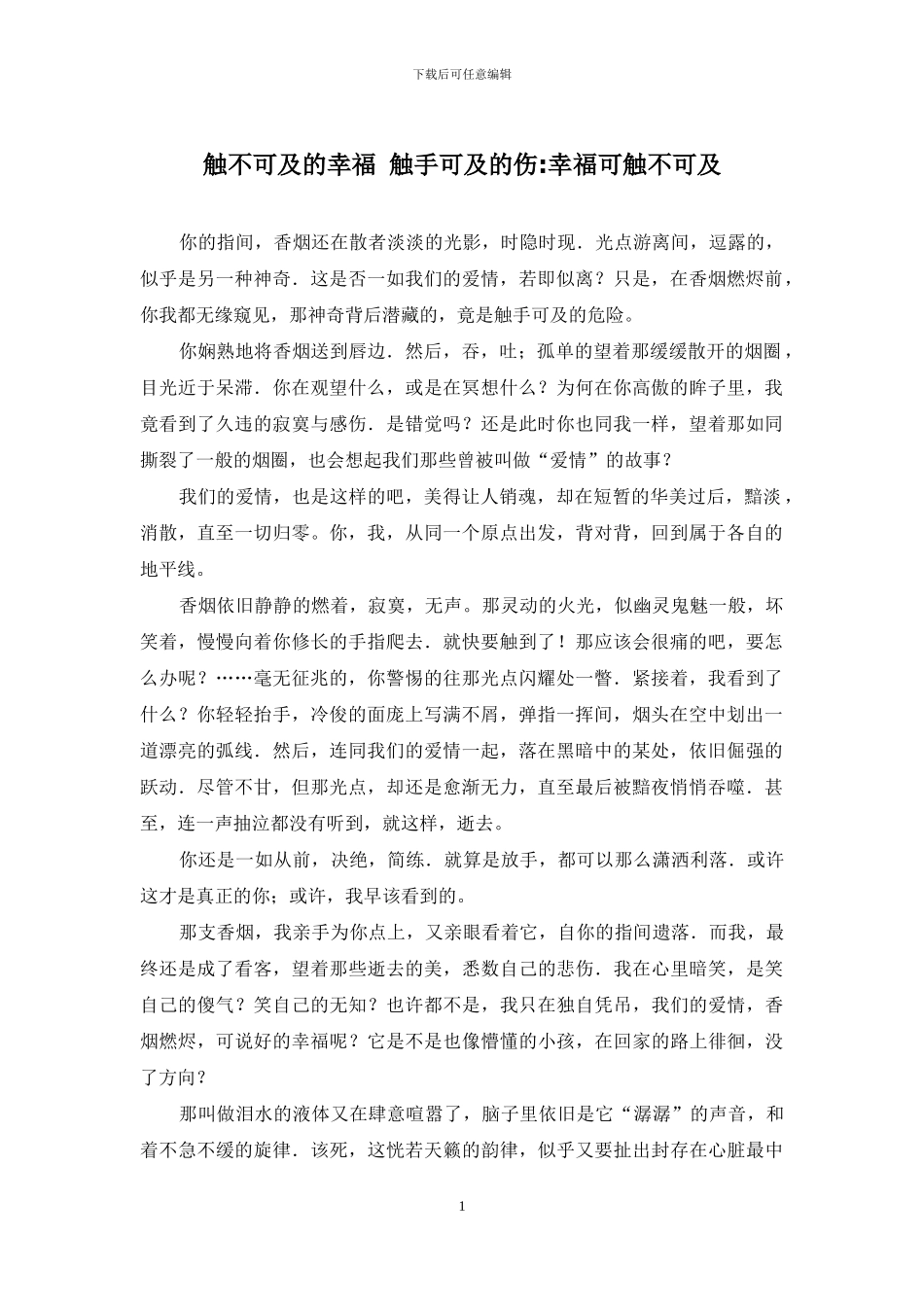 下载后可任意编辑

触不可及的幸福 触手可及的伤:幸福可触不可及

你的指间，香烟还在散者淡淡的光影，时隐时现．光点游离间，逗露的，似乎是另一种神奇．这是否一如我们的爱情，若即似离？只是，在香烟燃烬前，你我都无缘窥见，那神奇背后潜藏的，竟是触手可及的危险。

你娴熟地将香烟送到唇边．然后，吞，吐；孤单的望着那缓缓散开的烟圈，目光近于呆滞．你在观望什么，或是在冥想什么？为何在你高傲的眸子里，我竟看到了久违的寂寞与感伤．是错觉吗？还是此时你也同我一样，望着那如同撕裂了一般的烟圈，也会想起我们那些曾被叫做“爱情”的故事？

我们的爱情，也是这样的吧，美得让人销魂，却在短暂的华美过后，黯淡，消散，直至一切归零。你，我，从同一个原点出发，背对背，回到属于各自的地平线。

香烟依旧静静的燃着，寂寞，无声。那灵动的火光，似幽灵鬼魅一般，坏笑着，慢慢向着你修长的手指爬去．就快要触到了！那应该会很痛的吧，要怎么办呢？……毫无征兆的，你警惕的往那光点闪耀处一瞥．紧接着，我看到了什么？你轻轻抬手，冷俊的面庞上写满不屑，弹指一挥间，烟头在空中划出一道漂亮的弧线．然后，连同我们的爱情一起，落在黑暗中的某处，依旧倔强的跃动．尽管不甘，但那光点，却还是愈渐无力，直至最后被黯夜悄悄吞噬．甚至，连一声抽泣都没有听到，就这样，逝去。

你还是一如从前，决绝，简练．就算是放手，都可以那么潇洒利落．或许这才是真正的你；或许，我早该看到的。

那支香烟，我亲手为你点上，又亲眼看着它，自你的指间遗落．而我，最终还是成了看客，望着那些逝去的美，悉数自己的悲伤．我在心里暗笑，是笑自己的傻气？笑自己的无知？也许都不是，我只在独自凭吊，我们的爱情，香烟燃烬，可说好的幸福呢？它是不是也像懵懂的小孩，在回家的路上徘徊，没了方向？

那叫做泪水的液体又在肆意喧嚣了，脑子里依旧是它“潺潺”的声音，和着不急不缓的旋律．该死，这恍若天籁的韵律，似乎又要扯出封存在心脏最中

1